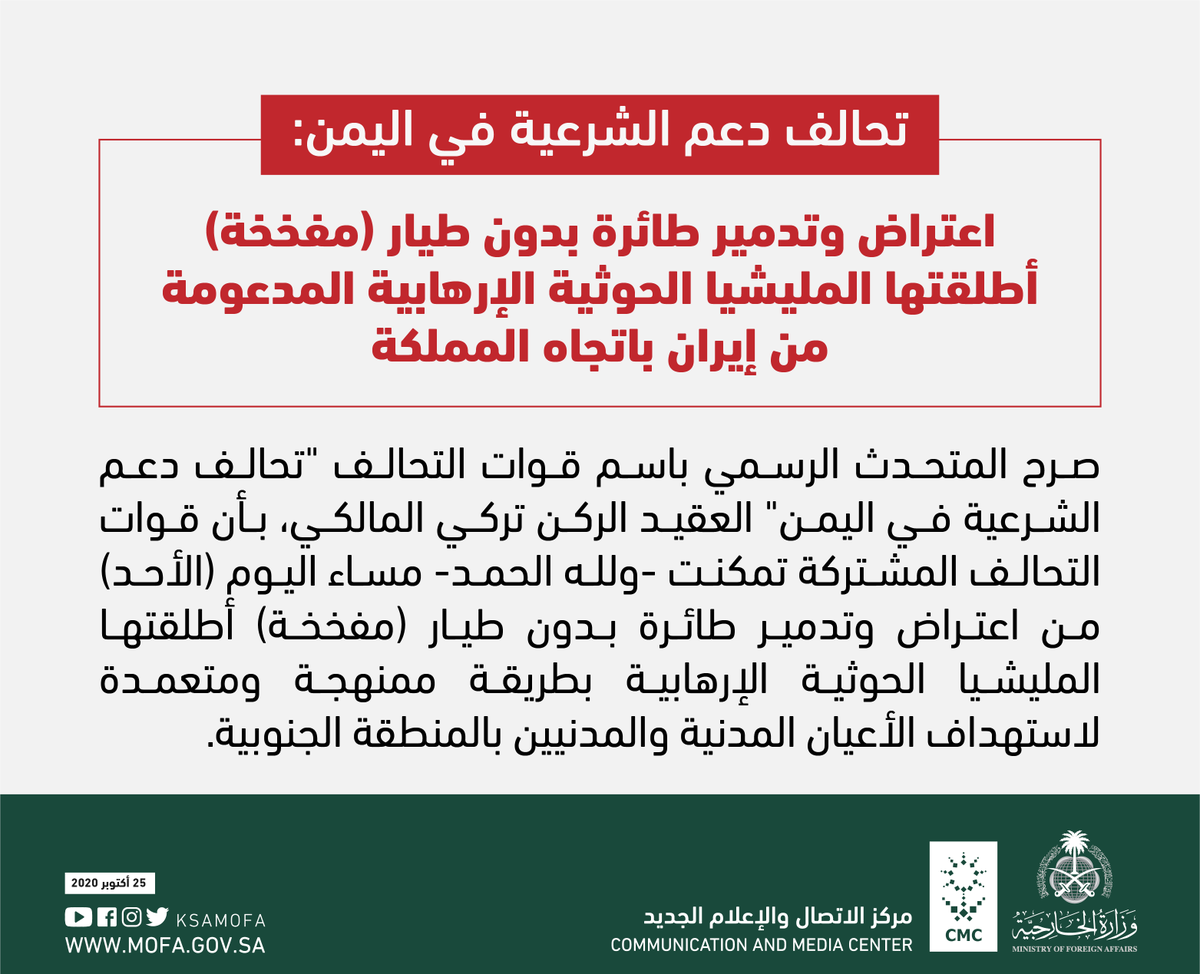 تحالف دعم الشرعية في اليمن:

اعتراض وتدمير طائرة بدون طيار (مفخخة) أطلقتها المليشيا الحوثية الإرهابية المدعومة من إيران باتجاه المملكة

صرح المتحدث الرسمي باسم قوات التحالف "تحالف دعم الشرعية في اليمن" العقيد الركن تركي المالكي، بأن قوات التحالف المشتركة تمكنت -ولله الحمد- مساء اليوم (الأحد) من اعتراض وتدمير طائرة بدون طيار (مفخخة) أطلقتها المليشيا الحوثية الإرهابية بطريقة ممنهجة ومتعمدة لاستهداف الأعيان المدنية والمدنيين بالمنطقة الجنوبية.

25 أكتوبر 2020

KSAMOFA
WWW.MOFA.GOV.SA

مركز الاتصال والإعلام الجديد
COMMUNICATION AND MEDIA CENTER
CMC

وزارة الخارجية
MINISTRY OF FOREIGN AFFAIRS